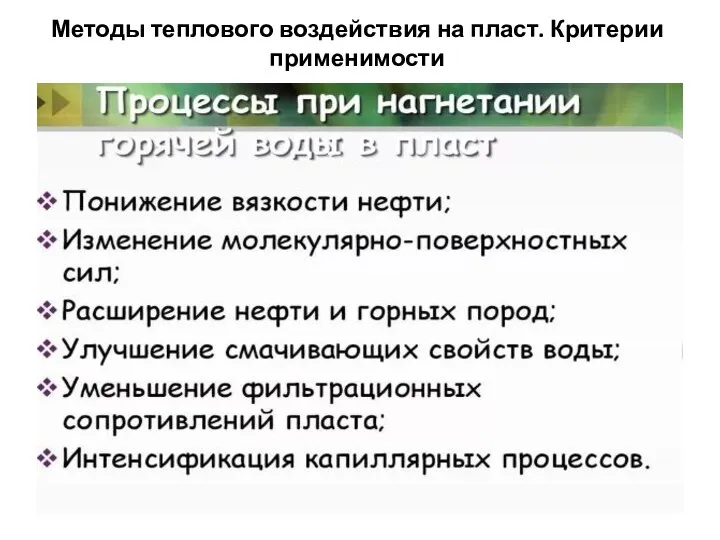 Методы теплового воздействия на пласт. Критерии применимости

Процессы при нагнетании горячей воды в пласт

❖ Понижение вязкости нефти;
❖ Изменение молекулярно-поверхностных сил;
❖ Расширение нефти и горных пород;
❖ Улучшение смачивающих свойств воды;
❖ Уменьшение фильтрационных сопротивлений пласта;
❖ Интенсификация капиллярных процессов.